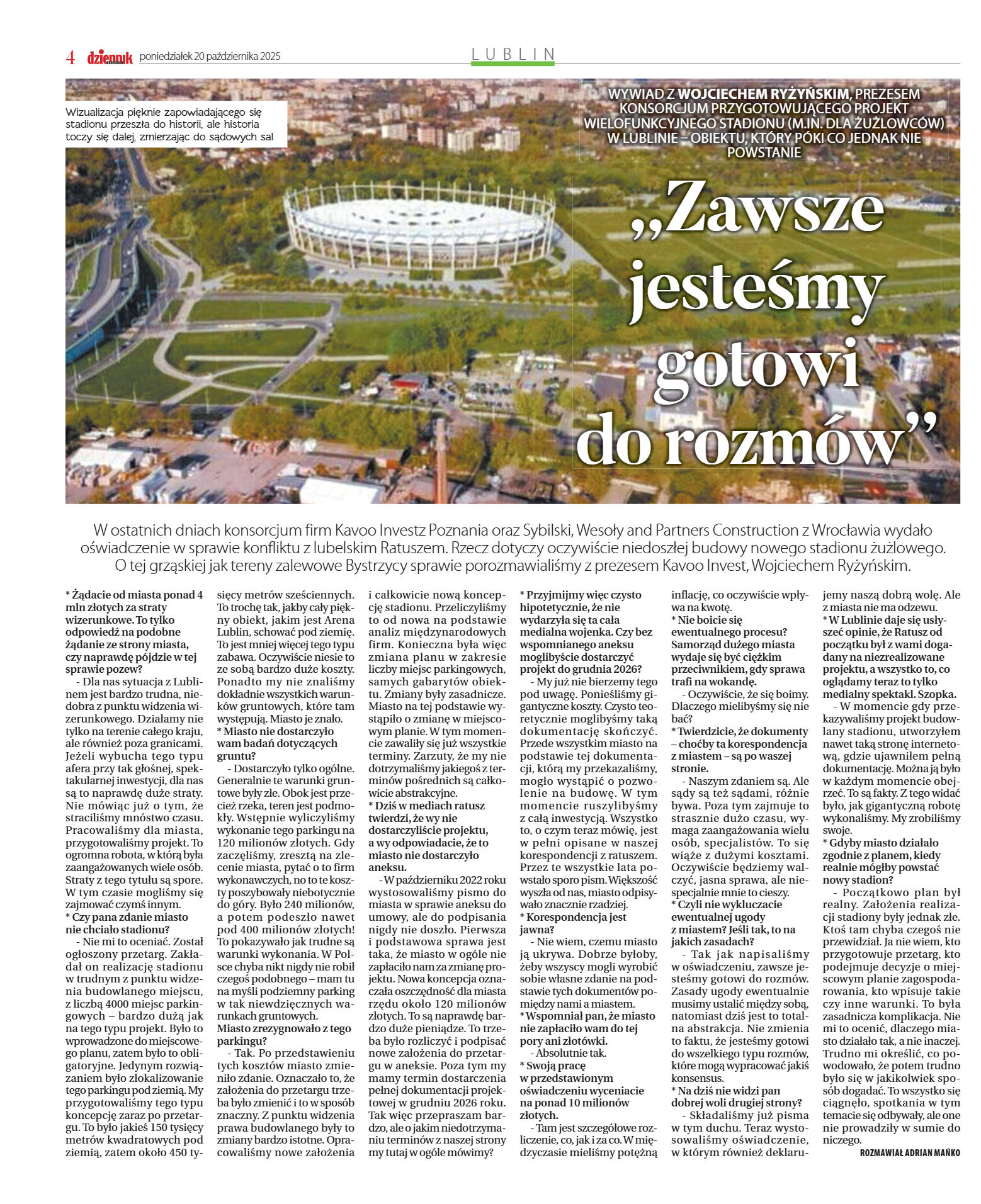 4 dziennik poniedziałek 20 października 2025

LUBLIN

Wizualizacja pięknie zapowiadającego się stadionu przeszła do historii, ale historia toczy się dalej, zmierzając do sądowych sal

WYWIAD Z WOJCIECHEM RYŻYŃSKIM, PREZESEM KONSORCJUM PRZYGOTOWUJĄCEGO PROJEKT WIELOFUNKCYJNEGO STADIONU (M.IN. DLA ŻUŻLOWCÓW) W LUBLINIE – OBIEKTU, KTÓRY PÓKI CO JEDNAK NIE POWSTANIE

„Zawsze jesteśmy gotowi do rozmów”

W ostatnich dniach konsorcjum firm Kavoo Investz Poznania oraz Sybilski, Wesoły and Partners Construction z Wrocławia wydało oświadczenie w sprawie konfliktu z lubelskim Ratuszem. Rzecz dotyczy oczywiście niedoszłej budowy nowego stadionu żużlowego. O tej grząskiej jak tereny zalewowe Bystrzycy sprawie porozmawialiśmy z prezesem Kavoo Invest, Wojciechem Ryżyńskim.

* Żądacie od miasta ponad 4 mln złotych za straty wizerunkowe. To tylko odpowiedź na podobne żądanie ze strony miasta, czy naprawdę pójdzie w tej sprawie pozew?

- Dla nas sytuacja z Lublinem jest bardzo trudna, niedobra z punktu widzenia wizerunkowego. Działamy nie tylko na terenie całego kraju, ale również poza granicami. Jeżeli wybucha tego typu afera przy tak głośnej, spektakularnej inwestycji, dla nas są to naprawdę duże straty. Nie mówiąc już o tym, że straciliśmy mnóstwo czasu. Pracowaliśmy dla miasta, przygotowaliśmy projekt. To ogromna robota, w którą była zaangażowanych wiele osób. Straty z tego tytułu są spore. W tym czasie mogliśmy się zajmować czymś innym.

* Czy pana zdanie miasto nie chciało stadionu?

- Nie mi to oceniać. Został ogłoszony przetarg. Zakładał on realizację stadionu w trudnym z punktu widzenia budowlanego miejscu, z liczbą 4000 miejsc parkingowych – bardzo dużą jak na tego typu projekt. Było to wprowadzone do miejscowego planu, zatem było to obligatoryjne. Jedynym rozwiązaniem było zlokalizowanie tego parkingu pod ziemią. My przygotowaliśmy tego typu koncepcję zaraz po przetargu. To było jakieś 150 tysięcy metrów kwadratowych pod ziemią, zatem około 450 tysięcy metrów sześciennych. To trochę tak, jakby cały piękny obiekt, jakim jest Arena Lublin, schować pod ziemię. To jest mniej więcej tego typu zabawa. Oczywiście niesie to ze sobą bardzo duże koszty. Ponadto my nie znaliśmy dokładnie wszystkich warunków gruntowych, które tam występują. Miasto je znało.

* Miasto nie dostarczyło wam badań dotyczących gruntu?

- Dostarczyło tylko ogólne. Generalnie te warunki gruntowe były złe. Obok jest przecież rzeka, teren jest podmokły. Wstępnie wyliczyliśmy wykonanie tego parkingu na 120 milionów złotych. Gdy zaczęliśmy, zresztą na zlecenie miasta, pytać o to firm wykonawczych, no to te koszty poszybowały niebotycznie do góry. Było 240 milionów, a potem podeszło nawet pod 400 milionów złotych! To pokazywało jak trudne są warunki wykonania. W Polsce chyba nikt nigdy nie robił czegoś podobnego – mam tu na myśli podziemny parking w tak niewdzięcznych warunkach gruntowych.

Miasto zrezygnowało z tego parkingu?

- Tak. Po przedstawieniu tych kosztów miasto zmieniło zdanie. Oznaczało to, że założenia do przetargu trzeba było zmienić i to w sposób znaczny. Z punktu widzenia prawa budowlanego były to zmiany bardzo istotne. Opracowaliśmy nowe założenia i całkowicie nową koncepcję stadionu. Przeliczyliśmy to od nowa na podstawie analiz międzynarodowych firm. Konieczna była więc zmiana planu w zakresie liczby miejsc parkingowych, samych gabarytów obiektu. Zmiany były zasadnicze. Miasto na tej podstawie wystąpiło o zmianę w miejscowym planie. W tym momencie zawaliły się już wszystkie terminy. Zarzuty, że my nie dotrzymaliśmy jakiegoś z terminów pośrednich są całkowicie abstrakcyjne.

* Dziś w mediach ratusz twierdzi, że wy nie dostarczyliście projektu, a wy odpowiadacie, że to miasto nie dostarczyło aneksu.

- W październiku 2022 roku wystosowaliśmy pismo do miasta w sprawie aneksu do umowy, ale do podpisania nigdy nie doszło. Pierwsza i podstawowa sprawa jest taka, że miasto w ogóle nie zapłaciło nam za zmianę projektu. Nowa koncepcja oznaczała oszczędność dla miasta rzędu około 120 milionów złotych. To są naprawdę bardzo duże pieniądze. To trzeba było rozliczyć i podpisać nowe założenia do przetargu w aneksie. Poza tym my mamy termin dostarczenia pełnej dokumentacji projektowej w grudniu 2026 roku. Tak więc przepraszam bardzo, ale o jakim niedotrzymaniu terminów z naszej strony my tutaj w ogóle mówimy?

* Przyjmijmy więc czysto hipotetycznie, że nie wydarzyła się ta cała medialna wojenka. Czy bez wspomnianego aneksu moglibyście dostarczyć projekt do grudnia 2026?

- My już nie bierzemy tego pod uwagę. Ponieśliśmy gigantyczne koszty. Czysto teoretycznie moglibyśmy taką dokumentację skończyć. Przede wszystkim miasto na podstawie tej dokumentacji, którą my przekazaliśmy, mogło wystąpić o pozwolenie na budowę. W tym momencie ruszylibyśmy z całą inwestycją. Wszystko to, o czym teraz mówię, jest w pełni opisane w naszej korespondencji z ratuszem. Przez te wszystkie lata powstało sporo pism. Większość wyszła od nas, miasto odpisywało znacznie rzadziej.

* Korespondencja jest jawna?

- Nie wiem, czemu miasto ją ukrywa. Dobrze byłoby, żeby wszyscy mogli wyrobić sobie własne zdanie na podstawie tych dokumentów pomiędzy nami a miastem.

* Wspomniał pan, że miasto nie zapłaciło wam do tej pory ani złotówki.

- Absolutnie tak.

* Swoją pracę w przedstawionym oświadczeniu wyceniacie na ponad 10 milionów złotych.

- Tam jest szczegółowe rozliczenie, co, jak i za co. W międzyczasie mieliśmy potężną inflację, co oczywiście wpływa na kwotę.

* Nie boicie się ewentualnego procesu? Samorząd dużego miasta wydaje się być ciężkim przeciwnikiem, gdy sprawa trafi na wokandę.

- Oczywiście, że się boimy. Dlaczego mielibyśmy się nie bać?

* Twierdzicie, że dokumenty – choćby ta korespondencja z miastem – są po waszej stronie.

- Naszym zdaniem są. Ale sądy są też sądami, różnie bywa. Poza tym zajmuje to strasznie dużo czasu, wymaga zaangażowania wielu osób, specjalistów. To się wiąże z dużymi kosztami. Oczywiście będziemy walczyć, jasna sprawa, ale niespecjalnie mnie to cieszy.

* Czyli nie wykluczacie ewentualnej ugody z miastem? Jeśli tak, to na jakich zasadach?

- Tak jak napisaliśmy w oświadczeniu, zawsze jesteśmy gotowi do rozmów. Zasady ugody ewentualnie musimy ustalić między sobą, natomiast dziś jest to totalna abstrakcja. Nie zmienia to faktu, że jesteśmy gotowi do wszelkiego typu rozmów, które mogą wypracować jakiś konsensus.

* Na dziś nie widzi pan dobrej woli drugiej strony?

- Składaliśmy już pisma w tym duchu. Teraz wystosowaliśmy oświadczenie, w którym również deklarujemy naszą dobrą wolę. Ale z miasta nie ma odzewu.

* W Lublinie daje się usłyszeć opinie, że Ratusz od początku był z wami dogadany na niezrealizowane projektu, a wszystko to, co oglądamy teraz to tylko medialny spektakl. Szopka.

- W momencie gdy przekazywaliśmy projekt budowlany stadionu, utworzyłem nawet taką stronę internetową, gdzie ujawniłem pełną dokumentację. Można ją było w każdym momencie obejrzeć. To są fakty. Z tego widać było, jak gigantyczną robotę wykonaliśmy. My zrobiliśmy swoje.

* Gdyby miasto działało zgodnie z planem, kiedy realnie mógłby powstać nowy stadion?

- Początkowo plan był realny. Założenia realizacji stadiony były jednak złe. Ktoś tam chyba czegoś nie przewidział. Ja nie wiem, kto przygotowuje przetarg, kto podejmuje decyzje o miejscowym planie zagospodarowania, kto wpisuje takie czy inne warunki. To była zasadnicza komplikacja. Nie mi to ocenić, dlaczego miasto działało tak, a nie inaczej. Trudno mi określić, co powodowało, że potem trudno było się w jakikolwiek sposób dogadać. To wszystko się ciągnęło, spotkania w tym temacie się odbywały, ale one nie prowadziły w sumie do niczego.

ROZMAWIAŁ ADRIAN MAŃKO